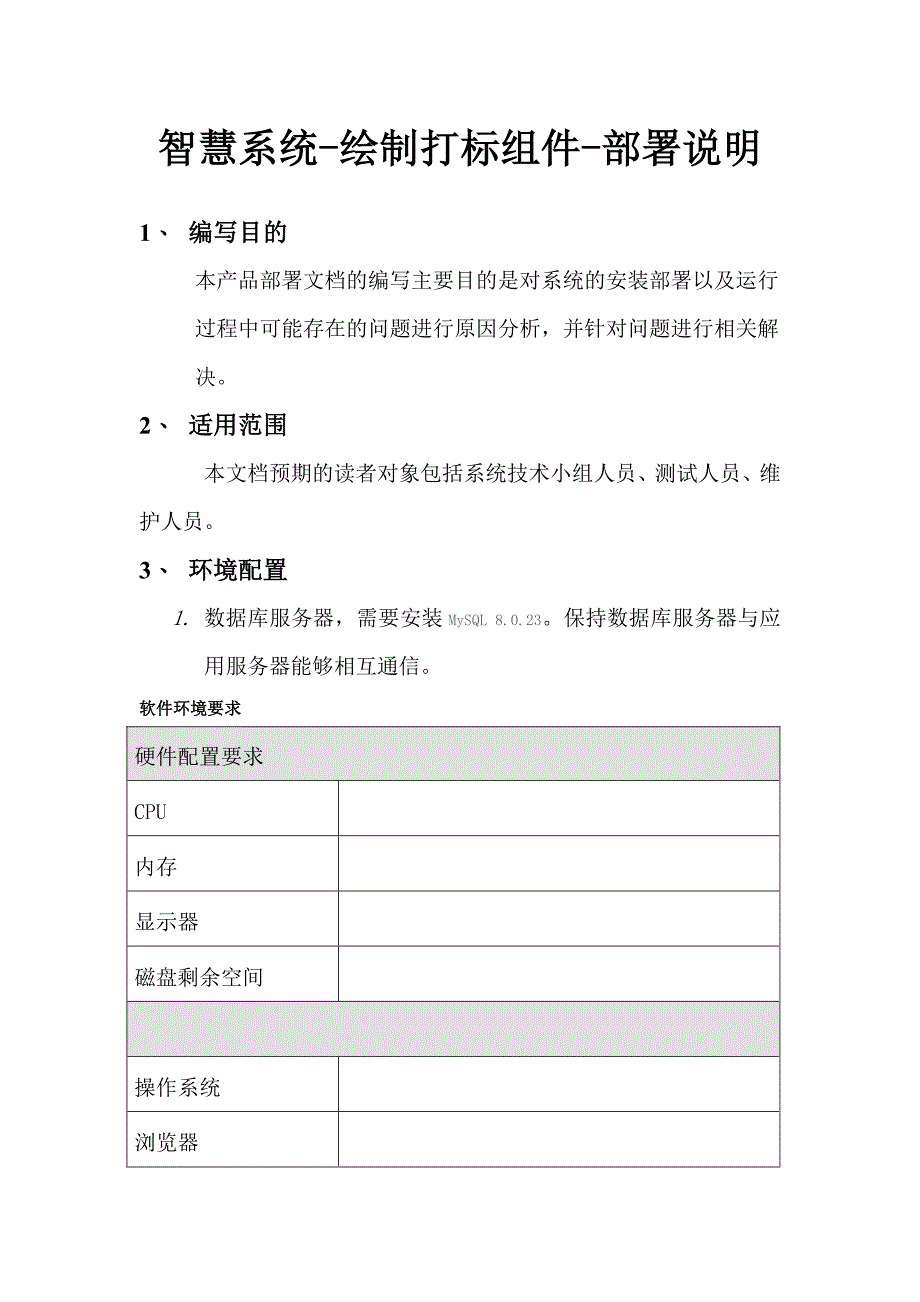 智慧系统-绘制打标组件-部署说明

1、 编写目的

本产品部署文档的编写主要目的是对系统的安装部署以及运行过程中可能存在的问题进行原因分析，并针对问题进行相关解决。

2、 适用范围

本文档预期的读者对象包括系统技术小组人员、测试人员、维护人员。

3、 环境配置

1. 数据库服务器，需要安装 MySQL 8.0.23。保持数据库服务器与应用服务器能够相互通信。

软件环境要求

| 硬件配置要求 | |
|---|---|
| CPU | |
| 内存 | |
| 显示器 | |
| 磁盘剩余空间 | |
| | |
| 操作系统 | |
| 浏览器 | |